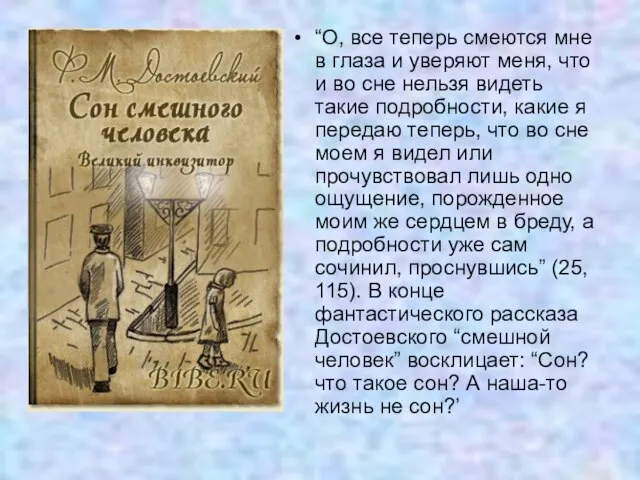 Ф. М. Достоевский
Сон смешного человека
Великий инквизитор
BIBE.RU

• “О, все теперь смеются мне в глаза и уверяют меня, что и во сне нельзя видеть такие подробности, какие я передаю теперь, что во сне моем я видел или прочувствовал лишь одно ощущение, порожденное моим же сердцем в бреду, а подробности уже сам сочинил, проснувшись” (25, 115). В конце фантастического рассказа Достоевского “смешной человек” восклицает: “Сон? что такое сон? А наша-то жизнь не сон?’